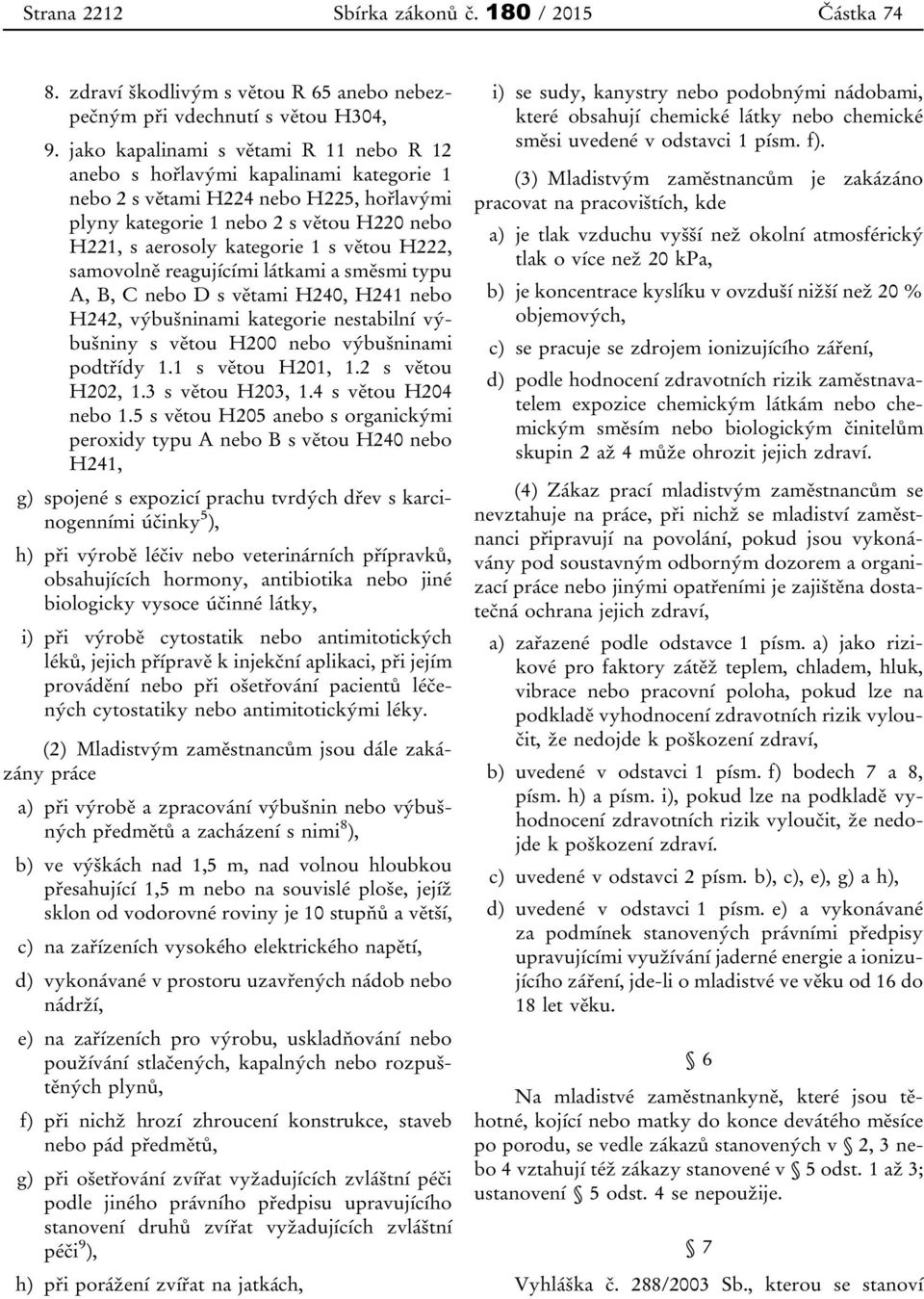 Strana 2212 Sbírka zákonů č. 180 / 2015 Částka 74

8. zdraví škodlivým s větou R 65 anebo nebezpečným při vdechnutí s větou H304,

9. jako kapalinami s větami R 11 nebo R 12 anebo s hořlavými kapalinami kategorie 1 nebo 2 s větami H224 nebo H225, hořlavými plyny kategorie 1 nebo 2 s větou H220 nebo H221, s aerosoly kategorie 1 s větou H222, samovolně reagujícími látkami a směsmi typu A, B, C nebo D s větami H240, H241 nebo H242, výbušninami kategorie nestabilní výbušniny s větou H200 nebo výbušninami podtřídy 1.1 s větou H201, 1.2 s větou H202, 1.3 s větou H203, 1.4 s větou H204 nebo 1.5 s větou H205 anebo s organickými peroxidy typu A nebo B s větou H240 nebo H241,

g) spojené s expozicí prachu tvrdých dřev s karcinogenními účinky$^{5}$),

h) při výrobě léčiv nebo veterinárních přípravků, obsahujících hormony, antibiotika nebo jiné biologicky vysoce účinné látky,

i) při výrobě cytostatik nebo antimitotických léků, jejich přípravě k injekční aplikaci, při jejím provádění nebo při ošetřování pacientů léčených cytostatiky nebo antimitotickými léky.

(2) Mladistvým zaměstnancům jsou dále zakázány práce

a) při výrobě a zpracování výbušnin nebo výbušných předmětů a zacházení s nimi$^{8}$),

b) ve výškách nad 1,5 m, nad volnou hloubkou přesahující 1,5 m nebo na souvislé ploše, jejíž sklon od vodorovné roviny je 10 stupňů a větší,

c) na zařízeních vysokého elektrického napětí,

d) vykonávané v prostoru uzavřených nádob nebo nádrží,

e) na zařízeních pro výrobu, uskladňování nebo používání stlačených, kapalných nebo rozpuštěných plynů,

f) při nichž hrozí zhroucení konstrukce, staveb nebo pád předmětů,

g) při ošetřování zvířat vyžadujících zvláštní péči podle jiného právního předpisu upravujícího stanovení druhů zvířat vyžadujících zvláštní péči$^{9}$),

h) při porážení zvířat na jatkách,

i) se sudy, kanystry nebo podobnými nádobami, které obsahují chemické látky nebo chemické směsi uvedené v odstavci 1 písm. f).

(3) Mladistvým zaměstnancům je zakázáno pracovat na pracovištích, kde

a) je tlak vzduchu vyšší než okolní atmosférický tlak o více než 20 kPa,

b) je koncentrace kyslíku v ovzduší nižší než 20 % objemových,

c) se pracuje se zdrojem ionizujícího záření,

d) podle hodnocení zdravotních rizik zaměstnavatelem expozice chemickým látkám nebo chemickým směsím nebo biologickým činitelům skupin 2 až 4 může ohrozit jejich zdraví.

(4) Zákaz prací mladistvým zaměstnancům se nevztahuje na práce, při nichž se mladiství zaměstnanci připravují na povolání, pokud jsou vykonávány pod soustavným odborným dozorem a organizací práce nebo jinými opatřeními je zajištěna dostatečná ochrana jejich zdraví,

a) zařazené podle odstavce 1 písm. a) jako rizikové pro faktory zátěž teplem, chladem, hluk, vibrace nebo pracovní poloha, pokud lze na podkladě vyhodnocení zdravotních rizik vyloučit, že nedojde k poškození zdraví,

b) uvedené v odstavci 1 písm. f) bodech 7 a 8, písm. h) a písm. i), pokud lze na podkladě vyhodnocení zdravotních rizik vyloučit, že nedojde k poškození zdraví.

c) uvedené v odstavci 2 písm. b), c), e), g) a h),

d) uvedené v odstavci 1 písm. e) a vykonávané za podmínek stanovených právními předpisy upravujícími využívání jaderné energie a ionizujícího záření, jde-li o mladistvé ve věku od 16 do 18 let věku.

§ 6

Na mladistvé zaměstnankyně, které jsou těhotné, kojící nebo matky do konce devátého měsíce po porodu, se vedle zákazů stanovených v § 2, 3 nebo 4 vztahují též zákazy stanovené v § 5 odst. 1 až 3; ustanovení § 5 odst. 4 se nepoužije.

§ 7

Vyhláška č. 288/2003 Sb., kterou se stanoví